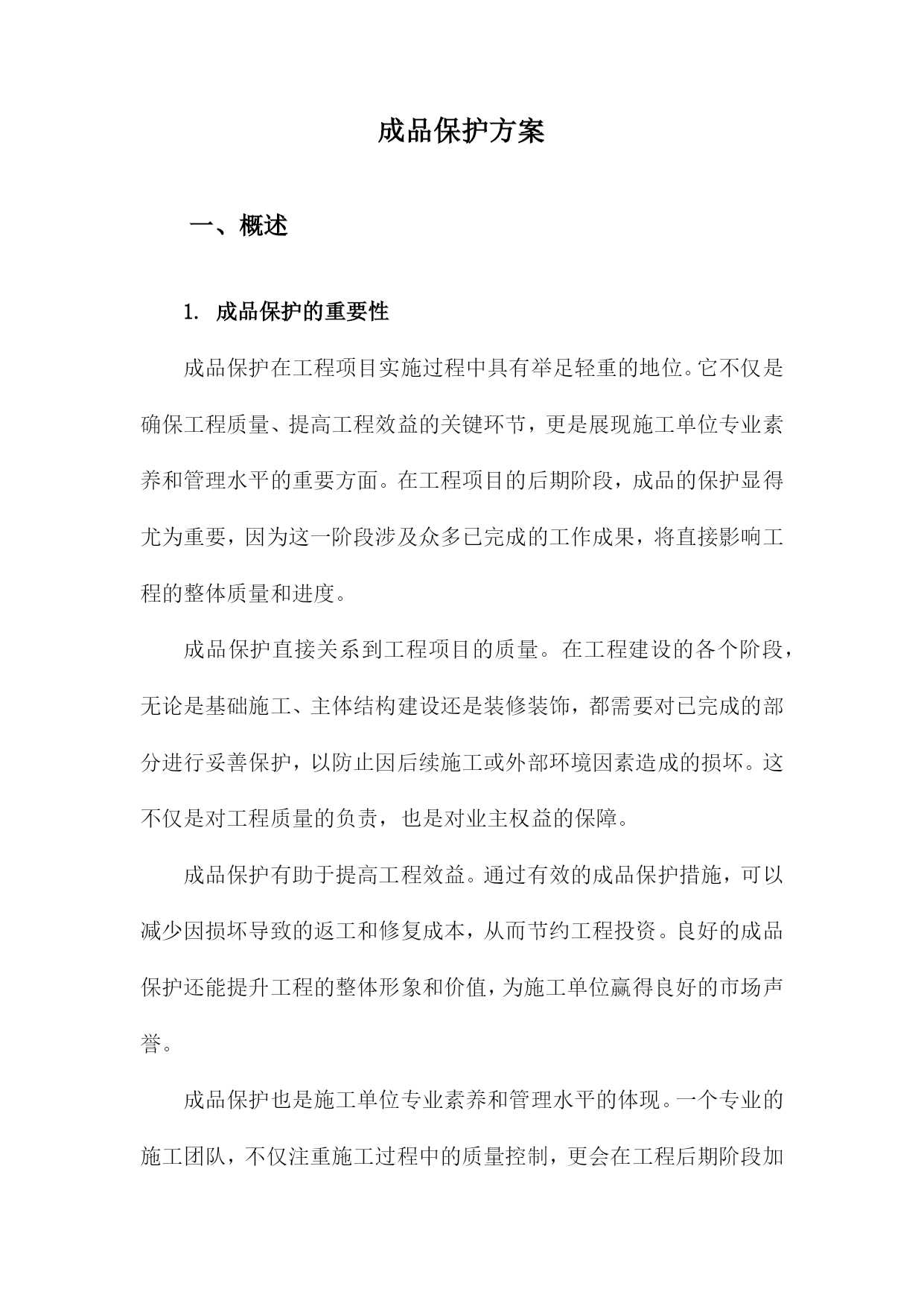 成品保护方案

一、概述

1. 成品保护的重要性

成品保护在工程项目实施过程中具有举足轻重的地位。它不仅是确保工程质量、提高工程效益的关键环节，更是展现施工单位专业素养和管理水平的重要方面。在工程项目的后期阶段，成品的保护显得尤为重要，因为这一阶段涉及众多已完成的工作成果，将直接影响工程的整体质量和进度。

成品保护直接关系到工程项目的质量。在工程建设的各个阶段，无论是基础施工、主体结构建设还是装修装饰，都需要对已完成的部分进行妥善保护，以防止因后续施工或外部环境因素造成的损坏。这不仅是对工程质量的负责，也是对业主权益的保障。

成品保护有助于提高工程效益。通过有效的成品保护措施，可以减少因损坏导致的返工和修复成本，从而节约工程投资。良好的成品保护还能提升工程的整体形象和价值，为施工单位赢得良好的市场声誉。

成品保护也是施工单位专业素养和管理水平的体现。一个专业的施工团队，不仅注重施工过程中的质量控制，更会在工程后期阶段加